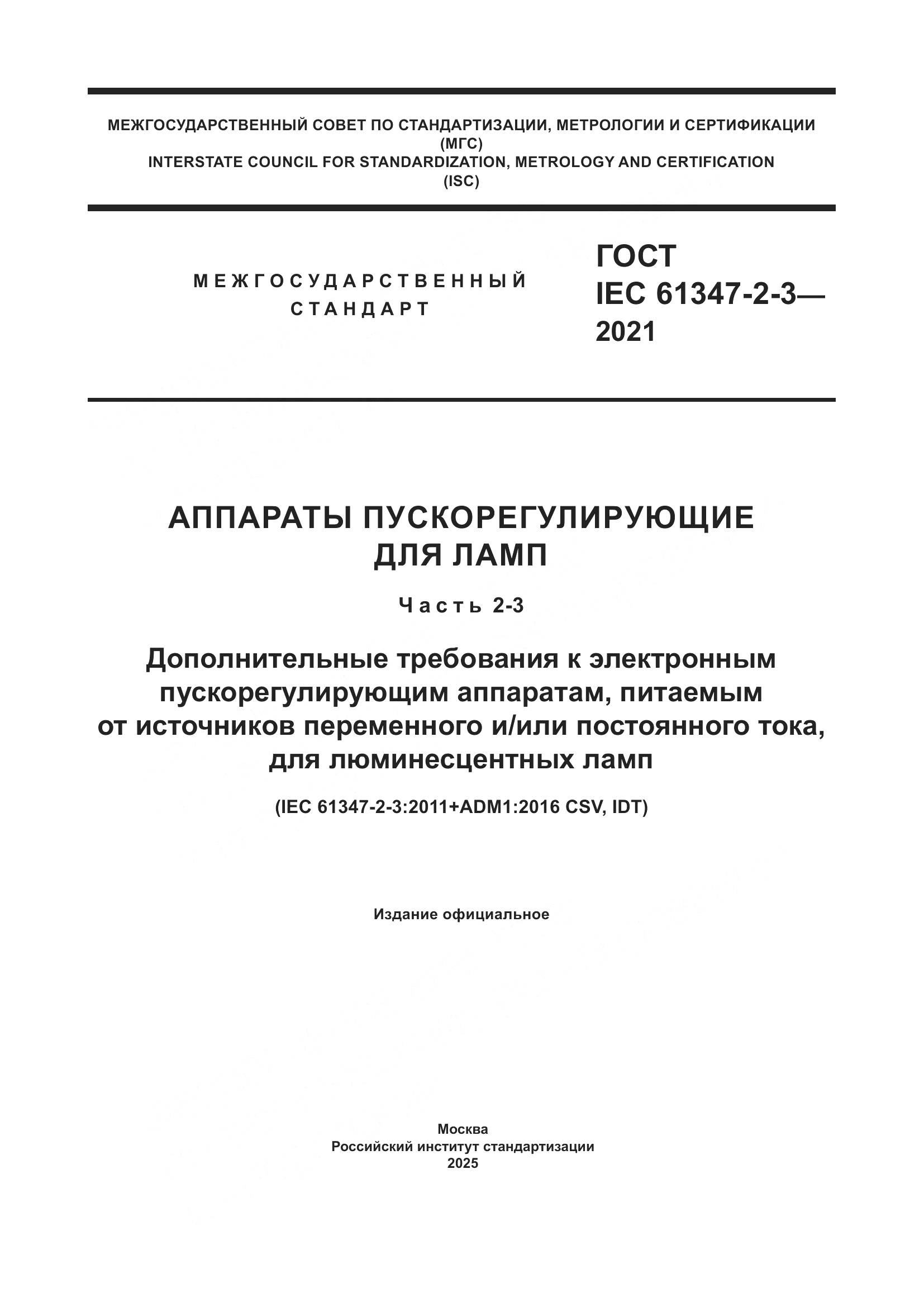 МЕЖГОСУДАРСТВЕННЫЙ СОВЕТ ПО СТАНДАРТИЗАЦИИ, МЕТРОЛОГИИ И СЕРТИФИКАЦИИ
(МГС)
INTERSTATE COUNCIL FOR STANDARDIZATION, METROLOGY AND CERTIFICATION
(ISC)

МЕЖГОСУДАРСТВЕННЫЙ СТАНДАРТ

ГОСТ
IEC 61347-2-3—
2021

АППАРАТЫ ПУСКОРЕГУЛИРУЮЩИЕ ДЛЯ ЛАМП

Часть 2-3

Дополнительные требования к электронным пускорегулирующим аппаратам, питаемым от источников переменного и/или постоянного тока, для люминесцентных ламп

(IEC 61347-2-3:2011+ADM1:2016 CSV, IDT)

Издание официальное

Москва
Российский институт стандартизации
2025